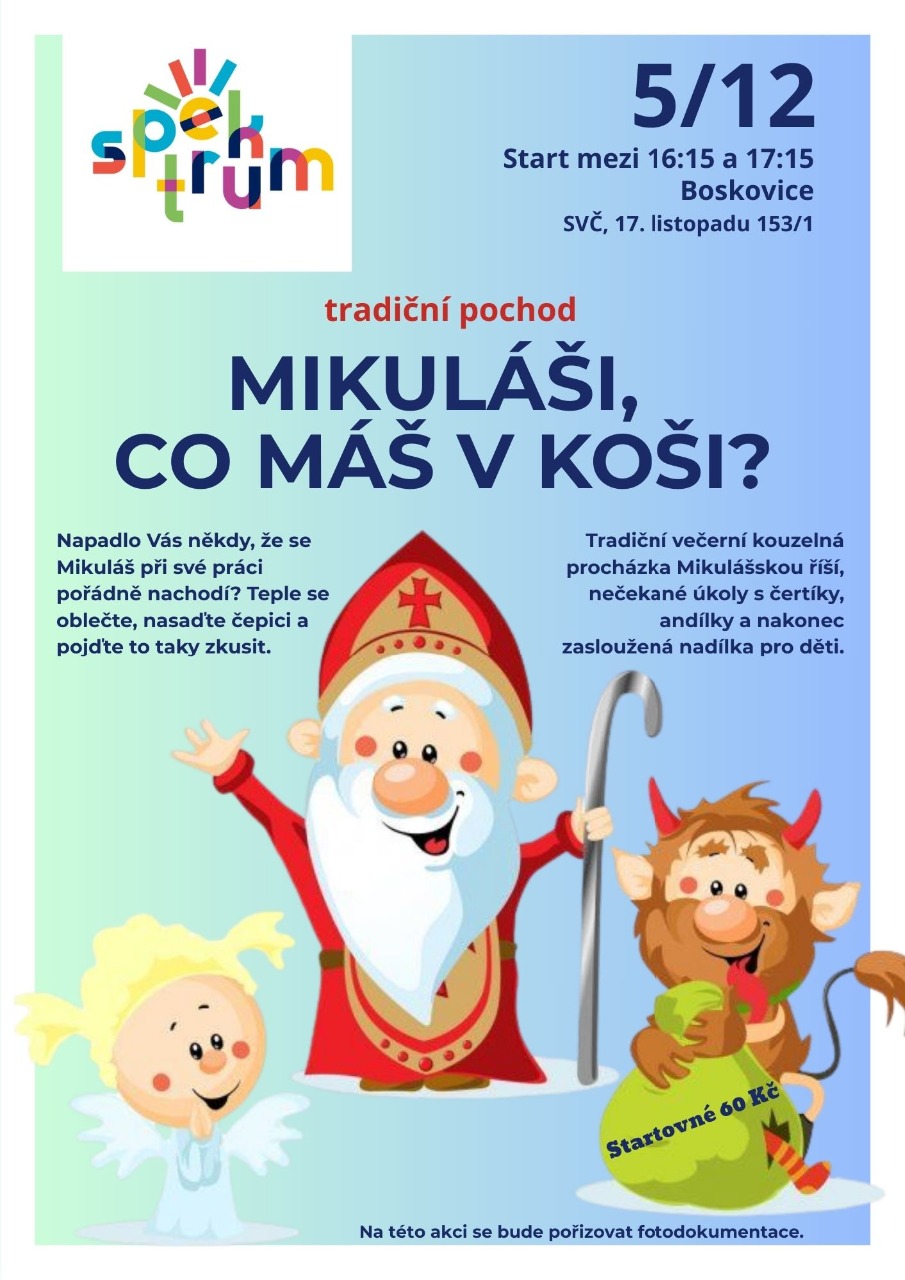 spektrum

5/12

Start mezi 16:15 a 17:15
Boskovice
SVČ, 17. listopadu 153/1

tradiční pochod

MIKULÁŠI,
CO MÁŠ V KOŠI?

Napadlo Vás někdy, že se Mikuláš při své práci pořádně nachodí? Teple se oblečte, nasaďte čepici a pojďte to taky zkusit.

Tradiční večerní kouzelná procházka Mikulášskou říší, nečekané úkoly s čertíky, andílky a nakonec zasloužená nadílka pro děti.

Startovné 60 Kč

Na této akci se bude pořizovat fotodokumentace.